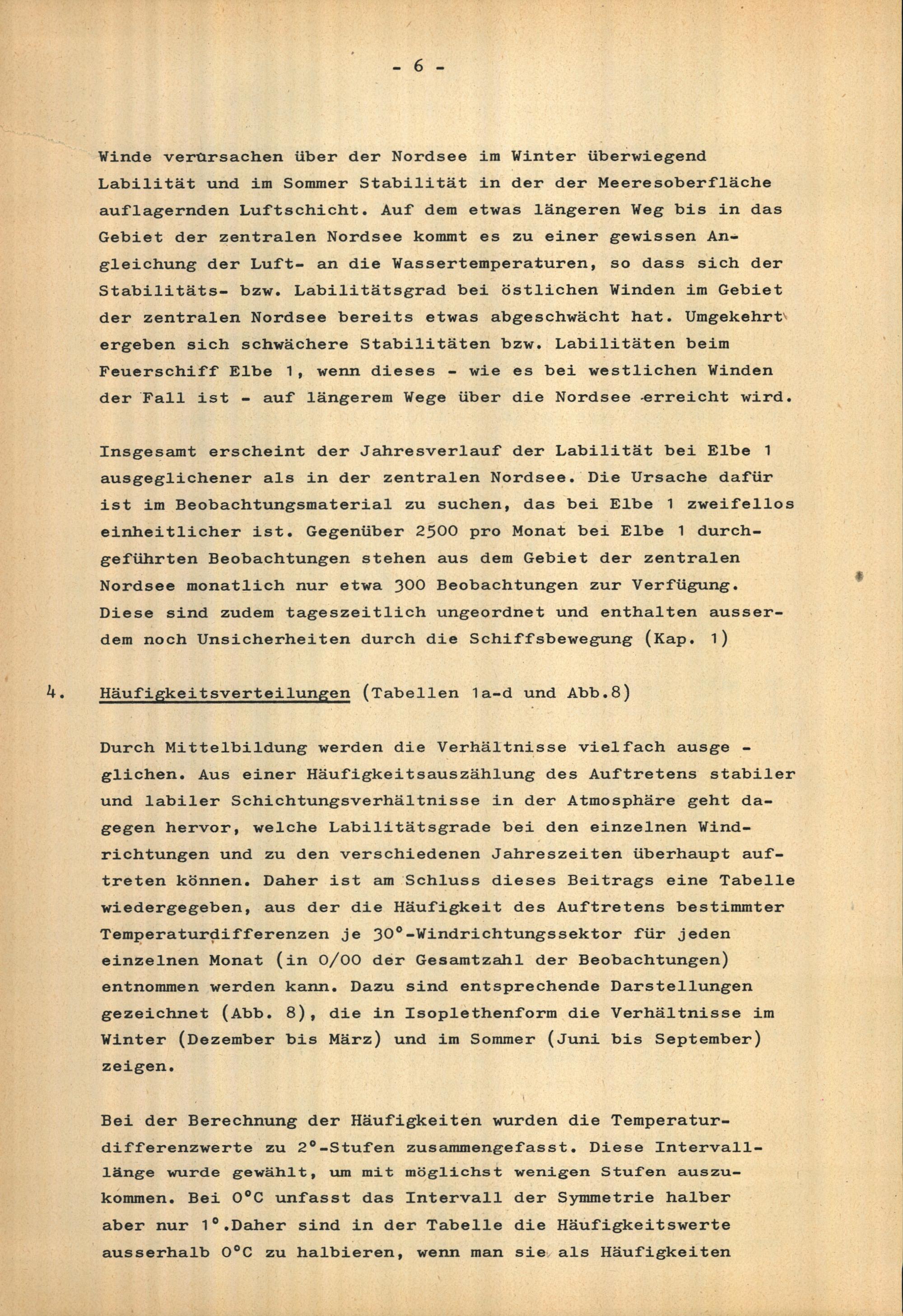 - 6 -

Winde verursachen über der Nordsee im Winter überwiegend Labilität und im Sommer Stabilität in der der Meeresoberfläche auflagernden Luftschicht. Auf dem etwas längeren Weg bis in das Gebiet der zentralen Nordsee kommt es zu einer gewissen Angleichung der Luft- an die Wassertemperaturen, so dass sich der Stabilitäts- bzw. Labilitätsgrad bei östlichen Winden im Gebiet der zentralen Nordsee bereits etwas abgeschwächt hat. Umgekehrt ergeben sich schwächere Stabilitäten bzw. Labilitäten beim Feuerschiff Elbe 1, wenn dieses - wie es bei westlichen Winden der Fall ist - auf längerem Wege über die Nordsee erreicht wird.

Insgesamt erscheint der Jahresverlauf der Labilität bei Elbe 1 ausgeglichener als in der zentralen Nordsee. Die Ursache dafür ist im Beobachtungsmaterial zu suchen, das bei Elbe 1 zweifellos einheitlicher ist. Gegenüber 2500 pro Monat bei Elbe 1 durchgeführten Beobachtungen stehen aus dem Gebiet der zentralen Nordsee monatlich nur etwa 300 Beobachtungen zur Verfügung. Diese sind zudem tageszeitlich ungeordnet und enthalten ausserdem noch Unsicherheiten durch die Schiffsbewegung (Kap. 1)

4. Häufigkeitsverteilungen (Tabellen 1a-d und Abb.8)

Durch Mittelbildung werden die Verhältnisse vielfach ausge - glichen. Aus einer Häufigkeitsauszählung des Auftretens stabiler und labiler Schichtungsverhältnisse in der Atmosphäre geht dagegen hervor, welche Labilitätsgrade bei den einzelnen Windrichtungen und zu den verschiedenen Jahreszeiten überhaupt auftreten können. Daher ist am Schluss dieses Beitrags eine Tabelle wiedergegeben, aus der die Häufigkeit des Auftretens bestimmter Temperaturdifferenzen je 30°-Windrichtungssektor für jeden einzelnen Monat (in 0/00 der Gesamtzahl der Beobachtungen) entnommen werden kann. Dazu sind entsprechende Darstellungen gezeichnet (Abb. 8), die in Isoplethenform die Verhältnisse im Winter (Dezember bis März) und im Sommer (Juni bis September) zeigen.

Bei der Berechnung der Häufigkeiten wurden die Temperaturdifferenzwerte zu 2°-Stufen zusammengefasst. Diese Intervalllänge wurde gewählt, um mit möglichst wenigen Stufen auszukommen. Bei 0°C unfasst das Intervall der Symmetrie halber aber nur 1°.Daher sind in der Tabelle die Häufigkeitswerte ausserhalb 0°C zu halbieren, wenn man sie als Häufigkeiten